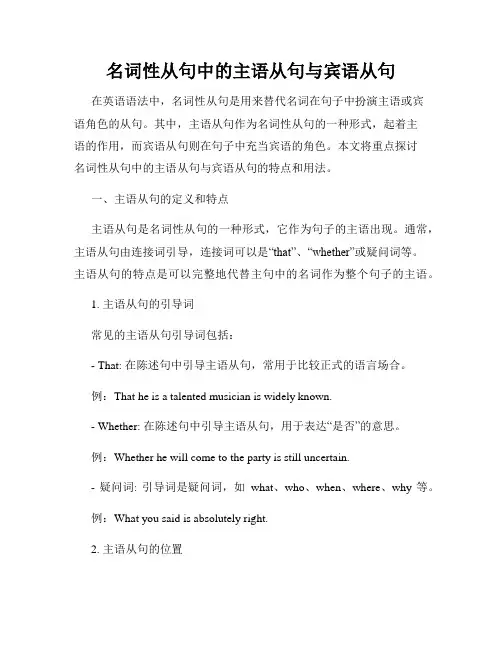 名词性从句中的主语从句与宾语从句

在英语语法中，名词性从句是用来替代名词在句子中扮演主语或宾语角色的从句。其中，主语从句作为名词性从句的一种形式，起着主语的作用，而宾语从句则在句子中充当宾语的角色。本文将重点探讨名词性从句中的主语从句与宾语从句的特点和用法。

一、主语从句的定义和特点

主语从句是名词性从句的一种形式，它作为句子的主语出现。通常，主语从句由连接词引导，连接词可以是“that”、“whether”或疑问词等。主语从句的特点是可以完整地代替主句中的名词作为整个句子的主语。

1. 主语从句的引导词

常见的主语从句引导词包括：

- That: 在陈述句中引导主语从句，常用于比较正式的语言场合。

例：That he is a talented musician is widely known.

- Whether: 在陈述句中引导主语从句，用于表达“是否”的意思。

例：Whether he will come to the party is still uncertain.

- 疑问词: 引导词是疑问词，如 what、who、when、where、why 等。

例：What you said is absolutely right.

2. 主语从句的位置